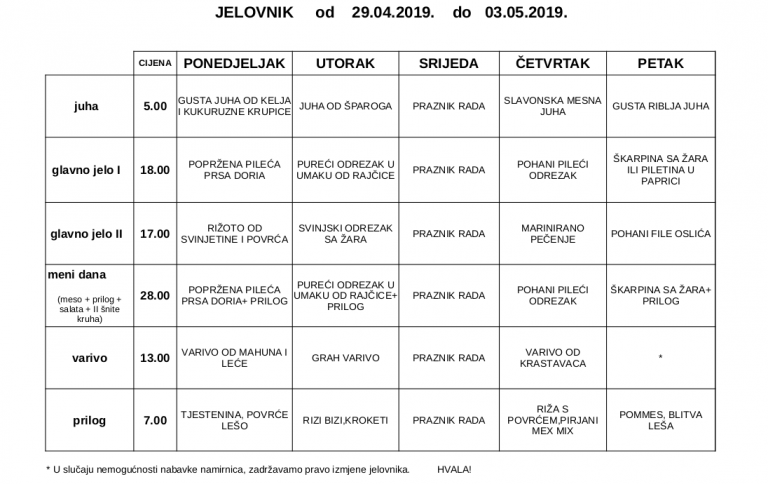 JELOVNIK od 29.04.2019. do 03.05.2019.

| | CIJENA | PONEDJELJAK | UTORAK | SRIJEDA | ČETVRTAK | PETAK |
|---|---|---|---|---|---|---|
| juha | 5.00 | GUSTA JUHA OD KELJA I KUKURUZNE KRUPICE | JUHA OD ŠPAROGA | PRAZNIK RADA | SLAVONSKA MESNA JUHA | GUSTA RIBLJA JUHA |
| glavno jelo I | 18.00 | POPRŽENA PILEĆA PRSA DORIA | PUREĆI ODREZAK U UMAKU OD RAJČICE | PRAZNIK RADA | POHANI PILEĆI ODREZAK | ŠKARPINA SA ŽARA ILI PILETINA U PAPRICI |
| glavno jelo II | 17.00 | RIŽOTO OD SVINJETINE I POVRĆA | SVINJSKI ODREZAK SA ŽARA | PRAZNIK RADA | MARINIRANO PEČENJE | POHANI FILE OSLIĆA |
| meni dana (meso + prilog + salata + II šnite kruha) | 28.00 | POPRŽENA PILEĆA PRSA DORIA+ PRILOG | PUREĆI ODREZAK U UMAKU OD RAJČICE+ PRILOG | PRAZNIK RADA | POHANI PILEĆI ODREZAK | ŠKARPINA SA ŽARA+ PRILOG |
| varivo | 13.00 | VARIVO OD MAHUNA I LEĆE | GRAH VARIVO | PRAZNIK RADA | VARIVO OD KRASTAVACA | * |
| prilog | 7.00 | TJESTENINA, POVRĆE LEŠO | RIZI BIZI,KROKETI | PRAZNIK RADA | RIŽA S POVRĆEM,PIRJANI MEX MIX | POMMES, BLITVA LEŠA |

* U slučaju nemogućnosti nabavke namirnica, zadržavamo pravo izmjene jelovnika. HVALA!